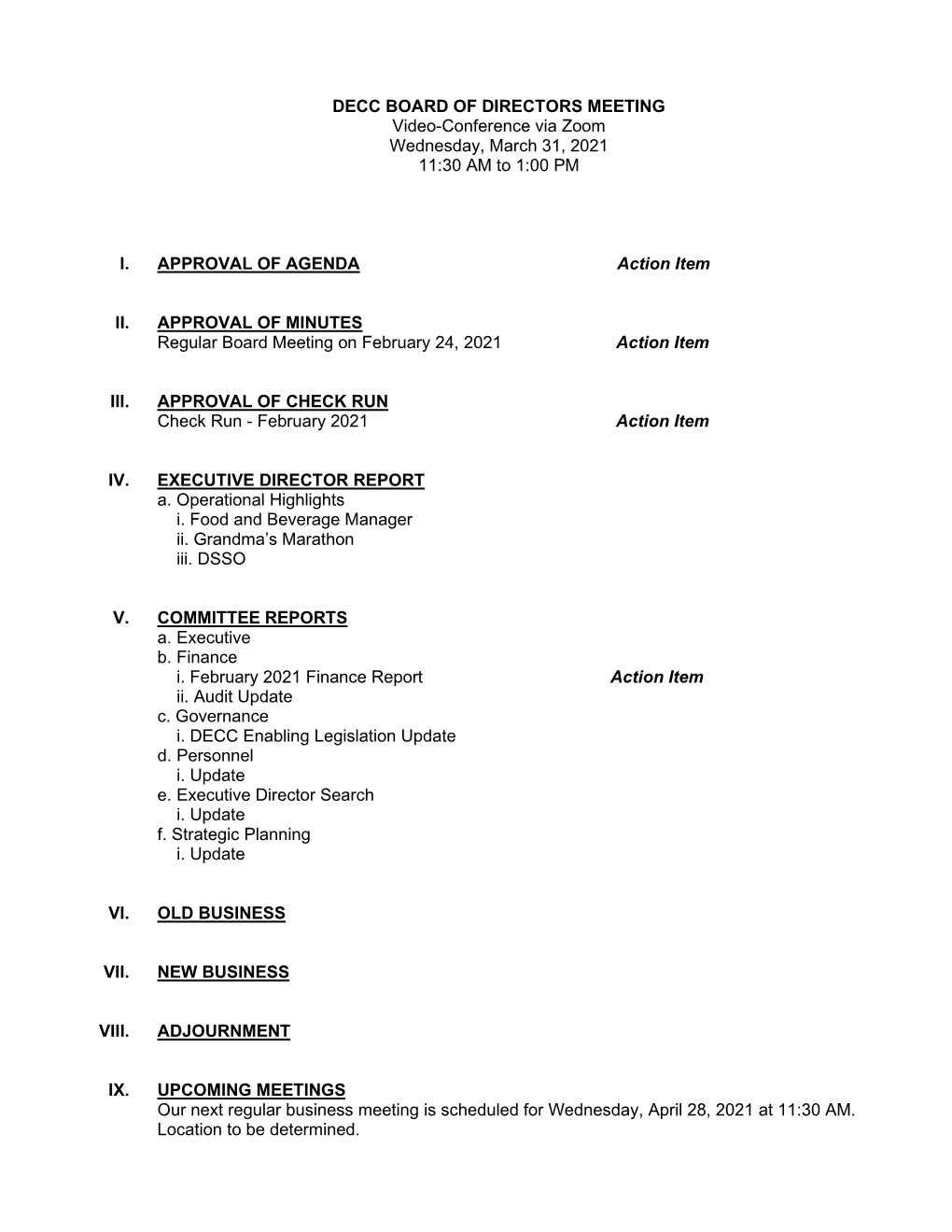 DECC BOARD OF DIRECTORS MEETING
Video-Conference via Zoom
Wednesday, March 31, 2021
11:30 AM to 1:00 PM

I. APPROVAL OF AGENDA Action Item

II. APPROVAL OF MINUTES
Regular Board Meeting on February 24, 2021 Action Item

III. APPROVAL OF CHECK RUN
Check Run - February 2021 Action Item

IV. EXECUTIVE DIRECTOR REPORT
a. Operational Highlights
i. Food and Beverage Manager
ii. Grandma's Marathon
iii. DSSO

V. COMMITTEE REPORTS
a. Executive
b. Finance
i. February 2021 Finance Report Action Item
ii. Audit Update
c. Governance
i. DECC Enabling Legislation Update
d. Personnel
i. Update
e. Executive Director Search
i. Update
f. Strategic Planning
i. Update

VI. OLD BUSINESS

VII. NEW BUSINESS

VIII. ADJOURNMENT

IX. UPCOMING MEETINGS
Our next regular business meeting is scheduled for Wednesday, April 28, 2021 at 11:30 AM. Location to be determined.